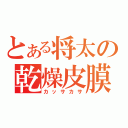 とある将太の
乾燥皮膜
カサカサ